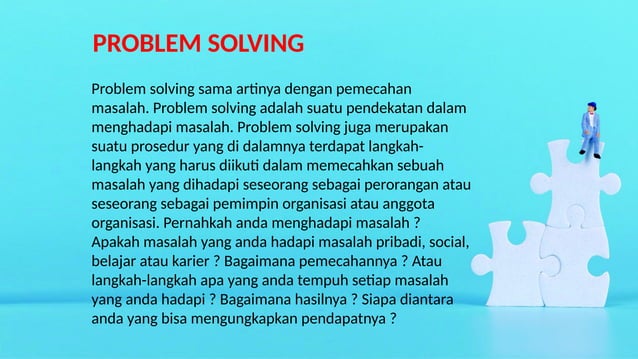 PROBLEM SOLVING

Problem solving sama artinya dengan pemecahan masalah. Problem solving adalah suatu pendekatan dalam menghadapi masalah. Problem solving juga merupakan suatu prosedur yang di dalamnya terdapat langkah-langkah yang harus diikuti dalam memecahkan sebuah masalah yang dihadapi seseorang sebagai perorangan atau seseorang sebagai pemimpin organisasi atau anggota organisasi. Pernahkah anda menghadapi masalah ? Apakah masalah yang anda hadapi masalah pribadi, social, belajar atau karier ? Bagaimana pemecahannya ? Atau langkah-langkah apa yang anda tempuh setiap masalah yang anda hadapi ? Bagaimana hasilnya ? Siapa diantara anda yang bisa mengungkapkan pendapatnya ?